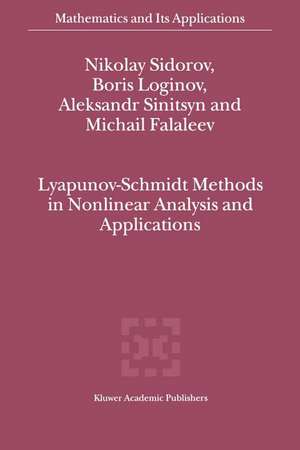 Mathematics and Its Applications

Nikolay Sidorov,
Boris Loginov,
Aleksandr Sinitsyn and
Michail Falaleev

Lyapunov-Schmidt Methods in Nonlinear Analysis and Applications

Kluwer Academic Publishers